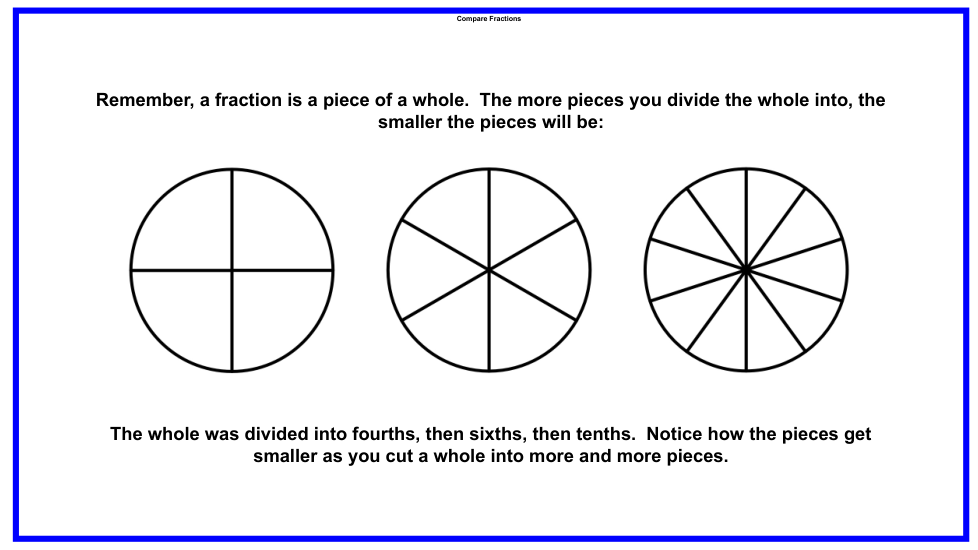 Compare Fractions

Remember, a fraction is a piece of a whole. The more pieces you divide the whole into, the smaller the pieces will be:

The whole was divided into fourths, then sixths, then tenths. Notice how the pieces get smaller as you cut a whole into more and more pieces.